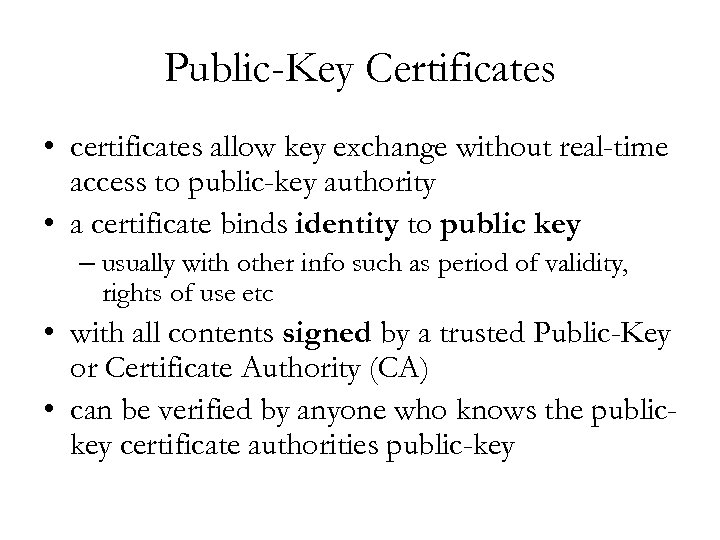 Public-Key Certificates

• certificates allow key exchange without real-time access to public-key authority

• a certificate binds identity to public key

– usually with other info such as period of validity, rights of use etc

• with all contents signed by a trusted Public-Key or Certificate Authority (CA)

• can be verified by anyone who knows the public-key certificate authorities public-key